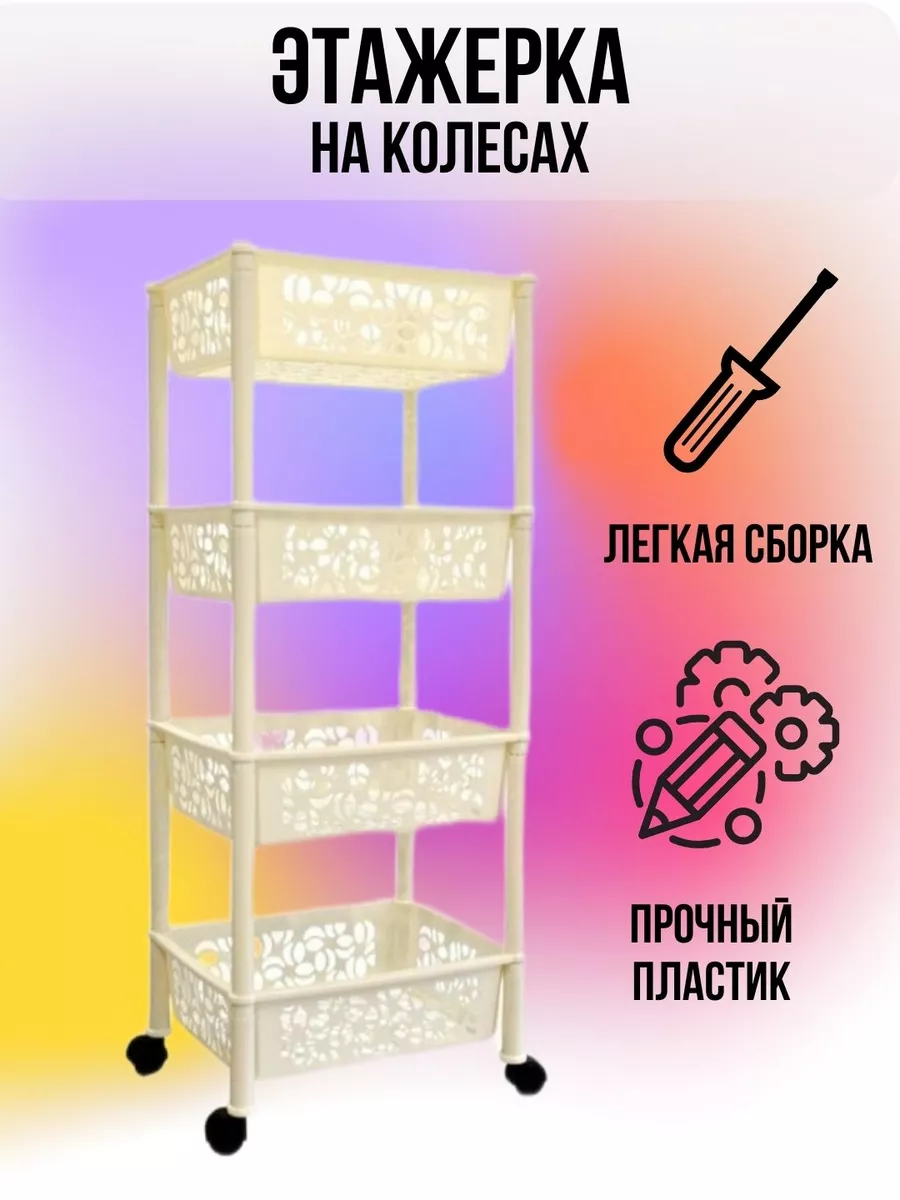 ЭТАЖЕРКА
НА КОЛЕСАХ

ЛЕГКАЯ СБОРКА

ПРОЧНЫЙ
ПЛАСТИК